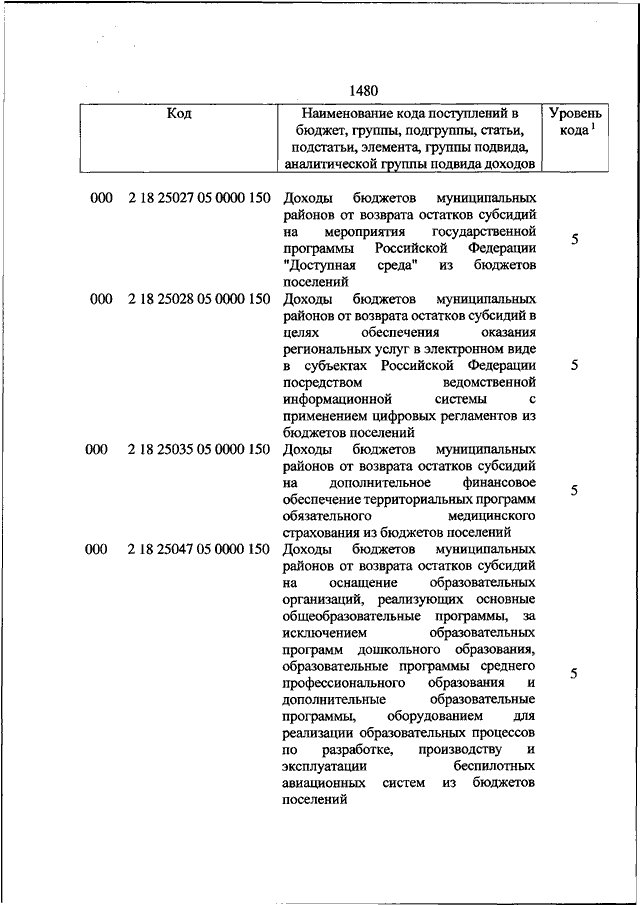 1480

| Код | Наименование кода поступлений в бюджет, группы, подгруппы, статьи, подстатьи, элемента, группы подвида, аналитической группы подвида доходов | Уровень кода $^1$ |
|---|---|---|
| 000 2 18 25027 05 0000 150 | Доходы бюджетов муниципальных районов от возврата остатков субсидий на мероприятия государственной программы Российской Федерации "Доступная среда" из бюджетов поселений | 5 |
| 000 2 18 25028 05 0000 150 | Доходы бюджетов муниципальных районов от возврата остатков субсидий в целях обеспечения оказания региональных услуг в электронном виде в субъектах Российской Федерации посредством ведомственной информационной системы с применением цифровых регламентов из бюджетов поселений | 5 |
| 000 2 18 25035 05 0000 150 | Доходы бюджетов муниципальных районов от возврата остатков субсидий на дополнительное финансовое обеспечение территориальных программ обязательного медицинского страхования из бюджетов поселений | 5 |
| 000 2 18 25047 05 0000 150 | Доходы бюджетов муниципальных районов от возврата остатков субсидий на оснащение образовательных организаций, реализующих основные общеобразовательные программы, за исключением образовательных программ дошкольного образования, образовательные программы среднего профессионального образования и дополнительные образовательные программы, оборудованием для реализации образовательных процессов по разработке, производству и эксплуатации беспилотных авиационных систем из бюджетов поселений | 5 |